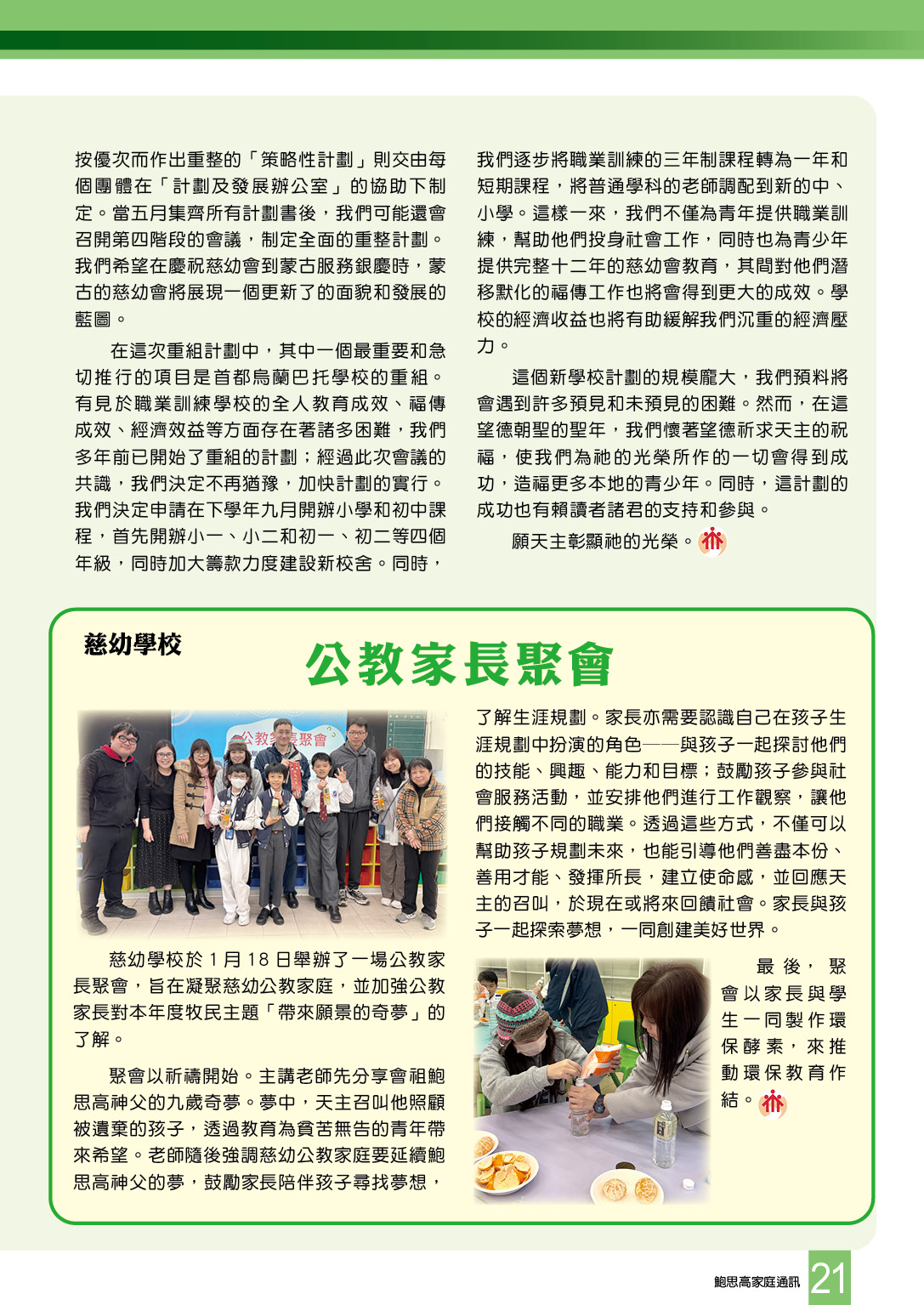 按優次而作出重整的「策略性計劃」則交由每個團體在「計劃及發展辦公室」的協助下制定。當五月集齊所有計劃書後，我們可能還會召開第四階段的會議，制定全面的重整計劃。我們希望在慶祝慈幼會到蒙古服務銀慶時，蒙古的慈幼會將展現一個更新了的面貌和發展的藍圖。

在這次重組計劃中，其中一個最重要和急切推行的項目是首都烏蘭巴托學校的重組。有見於職業訓練學校的全人教育成效、福傳成效、經濟效益等方面存在著諸多困難，我們多年前已開始了重組的計劃；經過此次會議的共識，我們決定不再猶豫，加快計劃的實行。我們決定申請在下學年九月開辦小學和初中課程，首先開辦小一、小二和初一、初二等四個年級，同時加大籌款力度建設新校舍。同時，我們逐步將職業訓練的三年制課程轉為一年和短期課程，將普通學科的老師調配到新的中、小學。這樣一來，我們不僅為青年提供職業訓練，幫助他們投身社會工作，同時也為青少年提供完整十二年的慈幼會教育，其間對他們潛移默化的福傳工作也將會得到更大的成效。學校的經濟收益也將有助緩解我們沉重的經濟壓力。

這個新學校計劃的規模龐大，我們預料將會遇到許多預見和未預見的困難。然而，在這望德朝聖的聖年，我們懷著望德祈求天主的祝福，使我們為祂的光榮所作的一切會得到成功，造福更多本地的青少年。同時，這計劃的成功也有賴讀者諸君的支持和參與。

願天主彰顯祂的光榮。

慈幼學校

公教家長聚會

公教家長聚會

慈幼學校於 1 月 18 日舉辦了一場公教家長聚會，旨在凝聚慈幼公教家庭，並加強公教家長對本年度牧民主題「帶來願景的奇夢」的了解。

聚會以祈禱開始。主講老師先分享會祖鮑思高神父的九歲奇夢。夢中，天主召叫他照顧被遺棄的孩子，透過教育為貧苦無告的青年帶來希望。老師隨後強調慈幼公教家庭要延續鮑思高神父的夢，鼓勵家長陪伴孩子尋找夢想，了解生涯規劃。家長亦需要認識自己在孩子生涯規劃中扮演的角色——與孩子一起探討他們的技能、興趣、能力和目標；鼓勵孩子參與社會服務活動，並安排他們進行工作觀察，讓他們接觸不同的職業。透過這些方式，不僅可以幫助孩子規劃未來，也能引導他們善盡本份、善用才能、發揮所長，建立使命感，並回應天主的召叫，於現在或將來回饋社會。家長與孩子一起探索夢想，一同創建美好世界。

最後，聚會以家長與學生一同製作環保酵素，來推動環保教育作結。

鮑思高家庭通訊 21